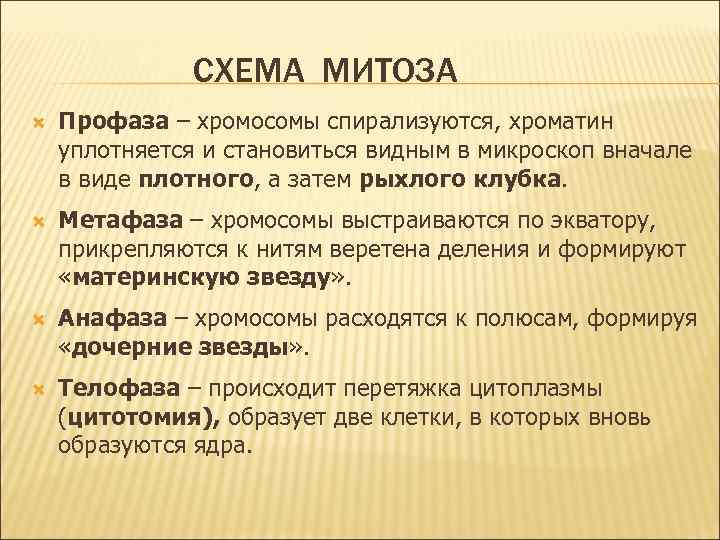 СХЕМА МИТОЗА

Профаза – хромосомы спирализуются, хроматин уплотняется и становиться видным в микроскоп вначале в виде плотного, а затем рыхлого клубка.

Метафаза – хромосомы выстраиваются по экватору, прикрепляются к нитям веретена деления и формируют «материнскую звезду».

Анафаза – хромосомы расходятся к полюсам, формируя «дочерние звезды».

Телофаза – происходит перетяжка цитоплазмы (цитотомия), образует две клетки, в которых вновь образуются ядра.